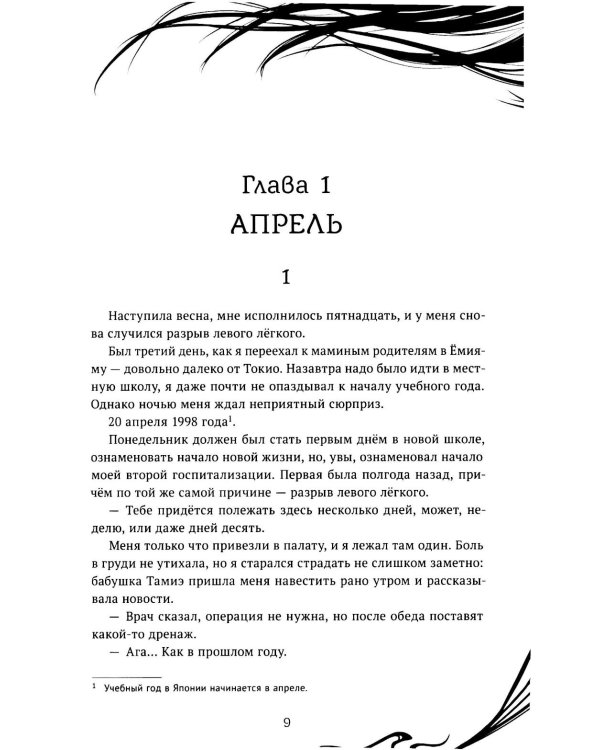 Глава 1
АПРЕЛЬ

1

Наступила весна, мне исполнилось пятнадцать, и у меня снова случился разрыв левого лёгкого.

Был третий день, как я переехал к маминым родителям в Ёмияму — довольно далеко от Токио. Назавтра надо было идти в местную школу, я даже почти не опаздывал к началу учебного года. Однако ночью меня ждал неприятный сюрприз.

20 апреля 1998 года$^1$.

Понедельник должен был стать первым днём в новой школе, ознаменовать начало новой жизни, но, увы, ознаменовал начало моей второй госпитализации. Первая была полгода назад, причём по той же самой причине — разрыв левого лёгкого.

— Тебе придётся полежать здесь несколько дней, может, неделю, или даже дней десять.

Меня только что привезли в палату, и я лежал там один. Боль в груди не утихала, но я старался страдать не слишком заметно: бабушка Тамиэ пришла меня навестить рано утром и рассказывала новости.

— Врач сказал, операция не нужна, но после обеда поставят какой-то дренаж.

— Ага... Как в прошлом году.

$^1$ Учебный год в Японии начинается в апреле.

9